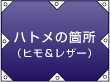 ハトメの箇所
（ヒモ＆レザー）